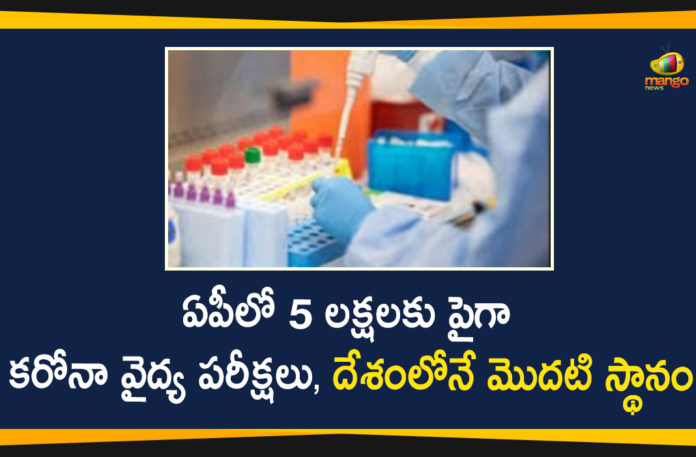 mango news

ఏపీలో 5 లక్షలకు పైగా
కరోనా వైద్య పరీక్షలు, దేశంలోనే మొదటి స్థానం